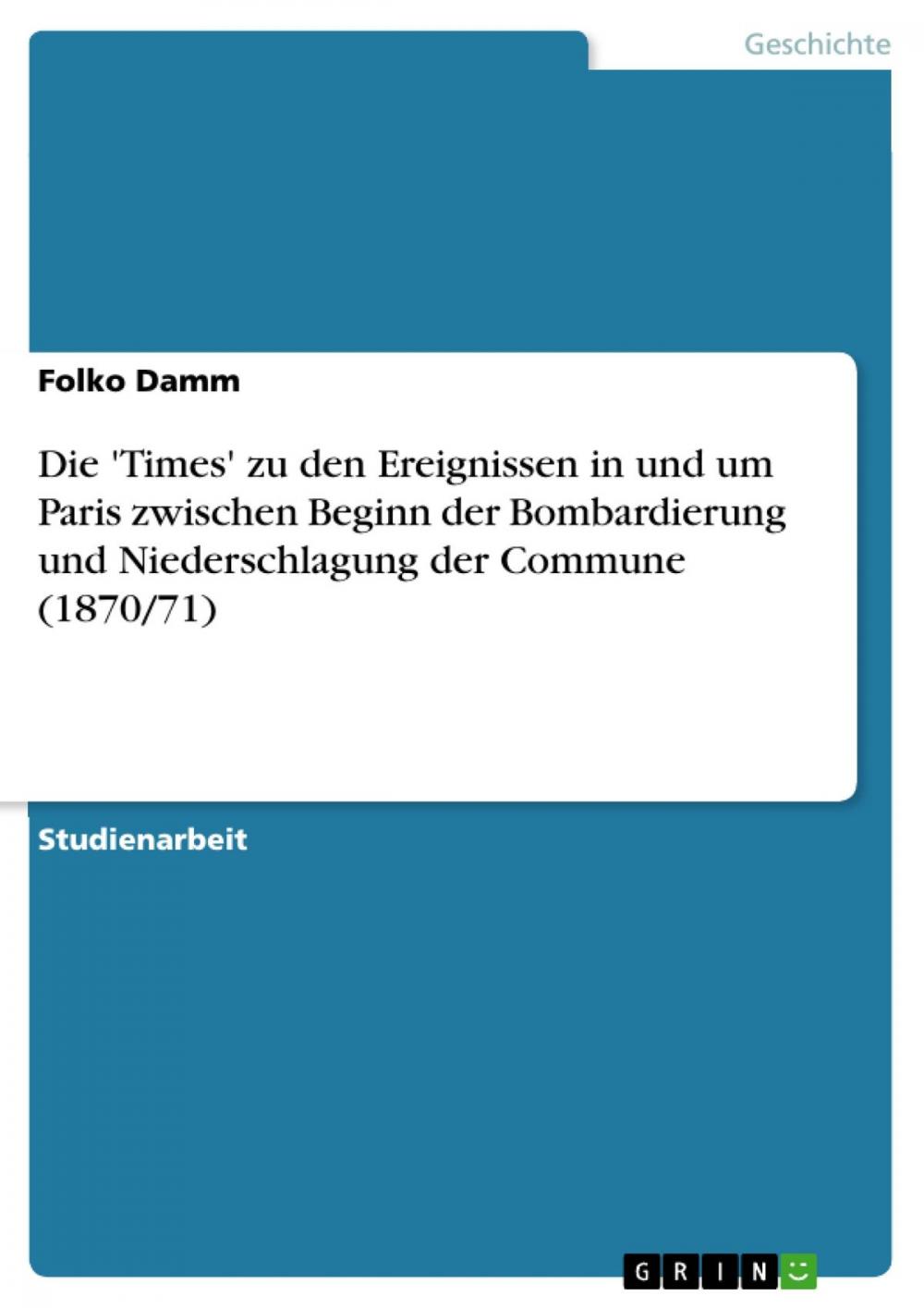 Geschichte

Folko Damm

Die 'Times' zu den Ereignissen in und um Paris zwischen Beginn der Bombardierung und Niederschlagung der Commune (1870/71)

Studienarbeit

GRIN